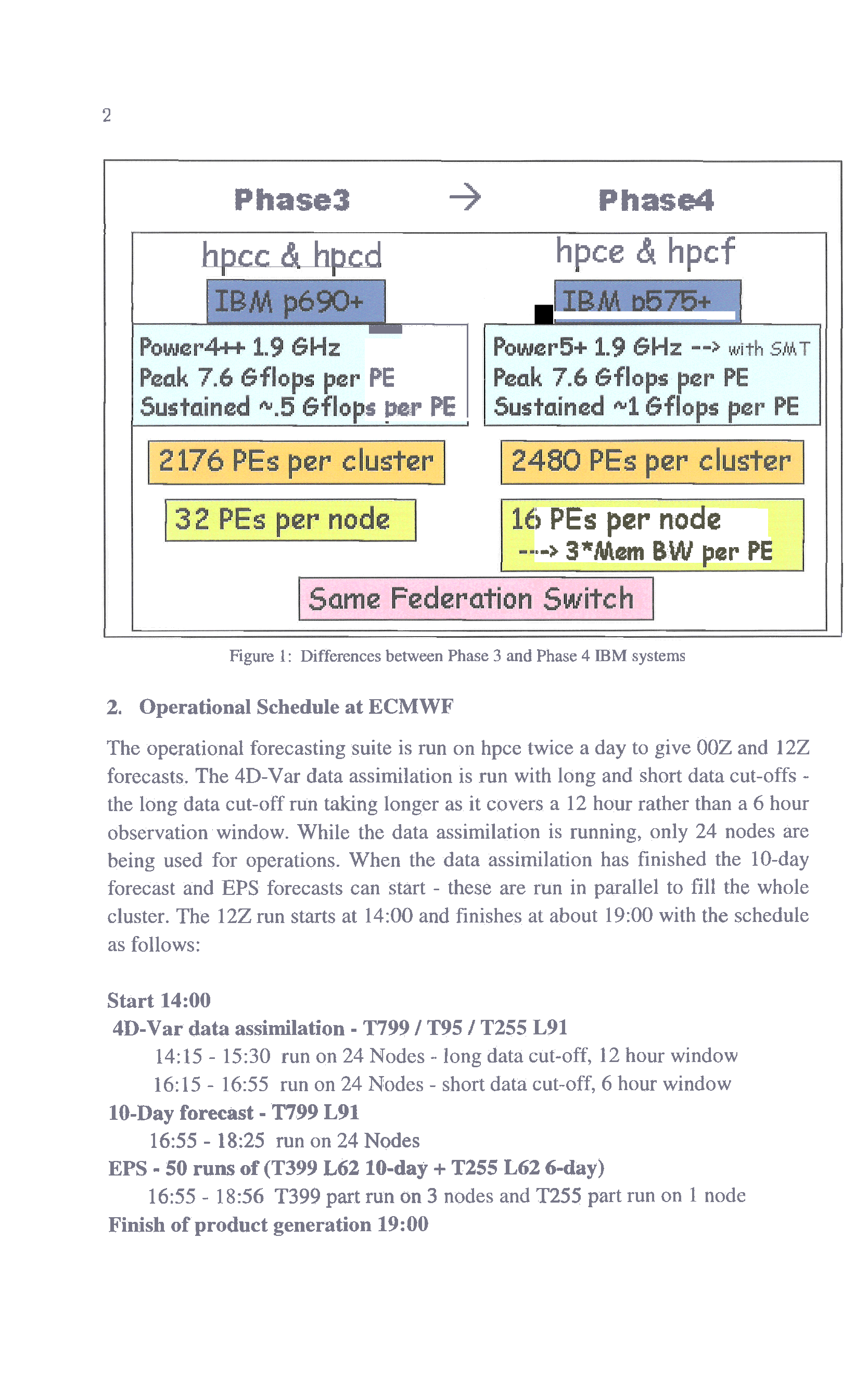 2

Phase3 → Phase4

hpcc & hpcd

IBM p690+

Power4++ 1.9 GHz
Peak 7.6 Gflops per PE
Sustained ~.5 Gflops per PE

2176 PEs per cluster

32 PEs per node

hpce & hpcf

IBM p575+

Power5+ 1.9 GHz --> with SMT
Peak 7.6 Gflops per PE
Sustained ~1 Gflops per PE

2480 PEs per cluster

16 PEs per node
---> 3*Mem BW per PE

Same Federation Switch

Figure 1: Differences between Phase 3 and Phase 4 IBM systems

2. Operational Schedule at ECMWF

The operational forecasting suite is run on hpce twice a day to give 00Z and 12Z forecasts. The 4D-Var data assimilation is run with long and short data cut-offs - the long data cut-off run taking longer as it covers a 12 hour rather than a 6 hour observation window. While the data assimilation is running, only 24 nodes are being used for operations. When the data assimilation has finished the 10-day forecast and EPS forecasts can start - these are run in parallel to fill the whole cluster. The 12Z run starts at 14:00 and finishes at about 19:00 with the schedule as follows:

Start 14:00
4D-Var data assimilation - T799 / T95 / T255 L91
14:15 - 15:30 run on 24 Nodes - long data cut-off, 12 hour window
16:15 - 16:55 run on 24 Nodes - short data cut-off, 6 hour window
10-Day forecast - T799 L91
16:55 - 18:25 run on 24 Nodes
EPS - 50 runs of (T399 L62 10-day + T255 L62 6-day)
16:55 - 18:56 T399 part run on 3 nodes and T255 part run on 1 node
Finish of product generation 19:00